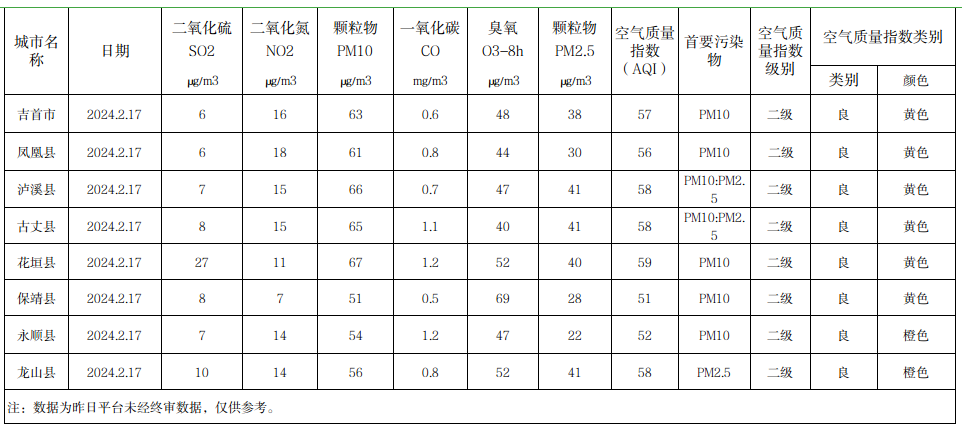 | 城市名称 | 日期 | 二氧化硫 SO2 μg/m3 | 二氧化氮 NO2 μg/m3 | 颗粒物 PM10 μg/m3 | 一氧化碳 CO mg/m3 | 臭氧 O3-8h μg/m3 | 颗粒物 PM2.5 μg/m3 | 空气质量指数（AQI） | 首要污染物 | 空气质量指数级别 | 空气质量指数类别 类别 | 空气质量指数类别 颜色 |
|---|---|---|---|---|---|---|---|---|---|---|---|---|
| 吉首市 | 2024.2.17 | 6 | 16 | 63 | 0.6 | 48 | 38 | 57 | PM10 | 二级 | 良 | 黄色 |
| 凤凰县 | 2024.2.17 | 6 | 18 | 61 | 0.8 | 44 | 30 | 56 | PM10 | 二级 | 良 | 黄色 |
| 泸溪县 | 2024.2.17 | 7 | 15 | 66 | 0.7 | 47 | 41 | 58 | PM10:PM2.5 | 二级 | 良 | 黄色 |
| 古丈县 | 2024.2.17 | 8 | 15 | 65 | 1.1 | 40 | 41 | 58 | PM10:PM2.5 | 二级 | 良 | 黄色 |
| 花垣县 | 2024.2.17 | 27 | 11 | 67 | 1.2 | 52 | 40 | 59 | PM10 | 二级 | 良 | 黄色 |
| 保靖县 | 2024.2.17 | 8 | 7 | 51 | 0.5 | 69 | 28 | 51 | PM10 | 二级 | 良 | 黄色 |
| 永顺县 | 2024.2.17 | 7 | 14 | 54 | 1.2 | 47 | 22 | 52 | PM10 | 二级 | 良 | 橙色 |
| 龙山县 | 2024.2.17 | 10 | 14 | 56 | 0.8 | 52 | 41 | 58 | PM2.5 | 二级 | 良 | 橙色 |

注：数据为昨日平台未经终审数据，仅供参考。